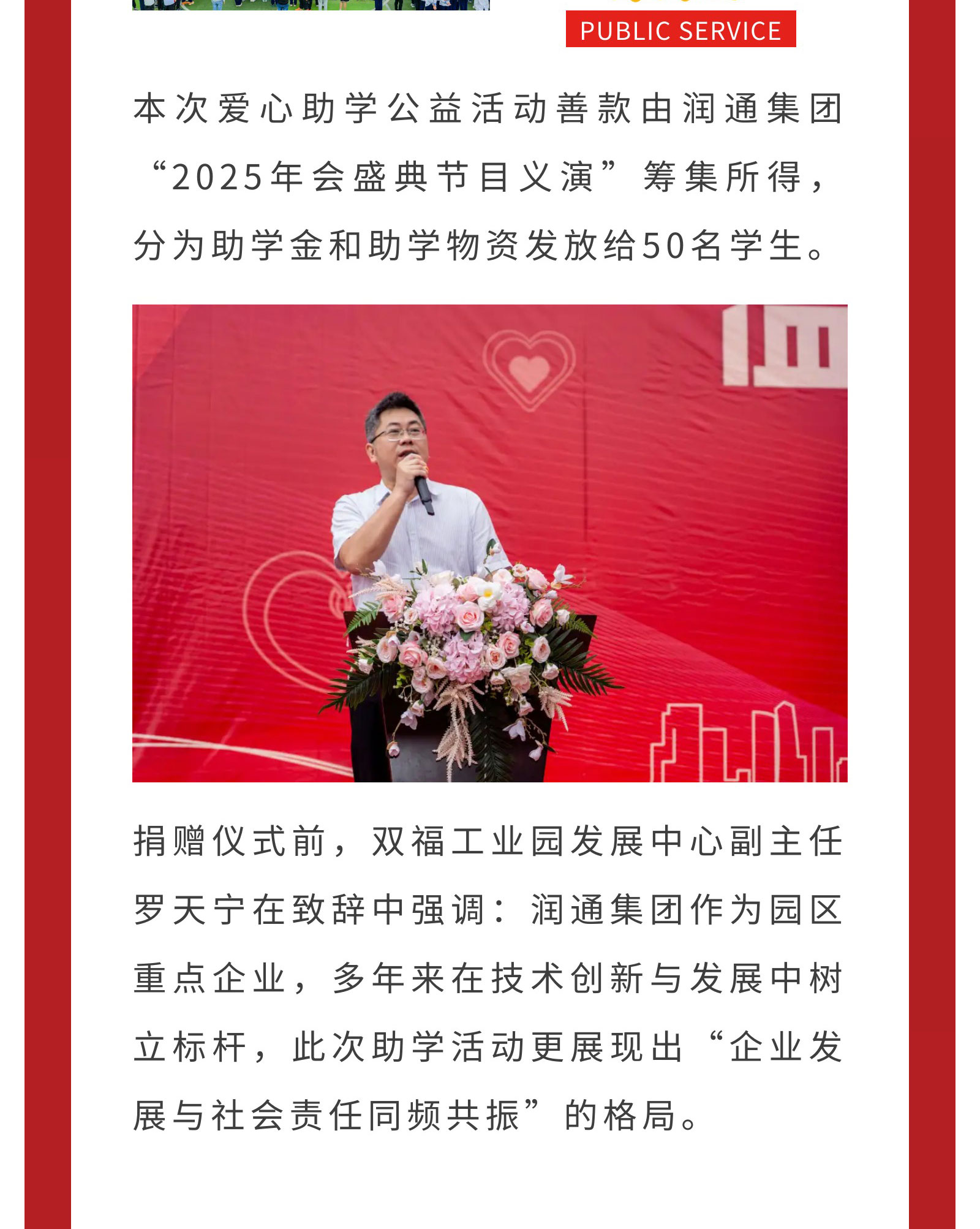 PUBLIC SERVICE

本次爱心助学公益活动善款由润通集团“2025年会盛典节目义演”筹集所得，分为助学金和助学物资发放给50名学生。

捐赠仪式前，双福工业园发展中心副主任罗天宁在致辞中强调：润通集团作为园区重点企业，多年来在技术创新与发展中树立标杆，此次助学活动更展现出“企业发展与社会责任同频共振”的格局。